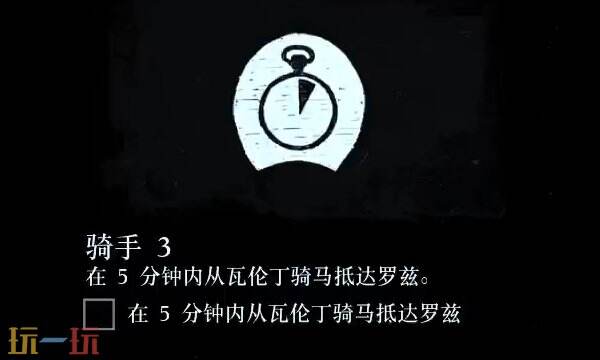 骑手 3
在 5 分钟内从瓦伦丁骑马抵达罗兹。

在 5 分钟内从瓦伦丁骑马抵达罗兹

玩一玩